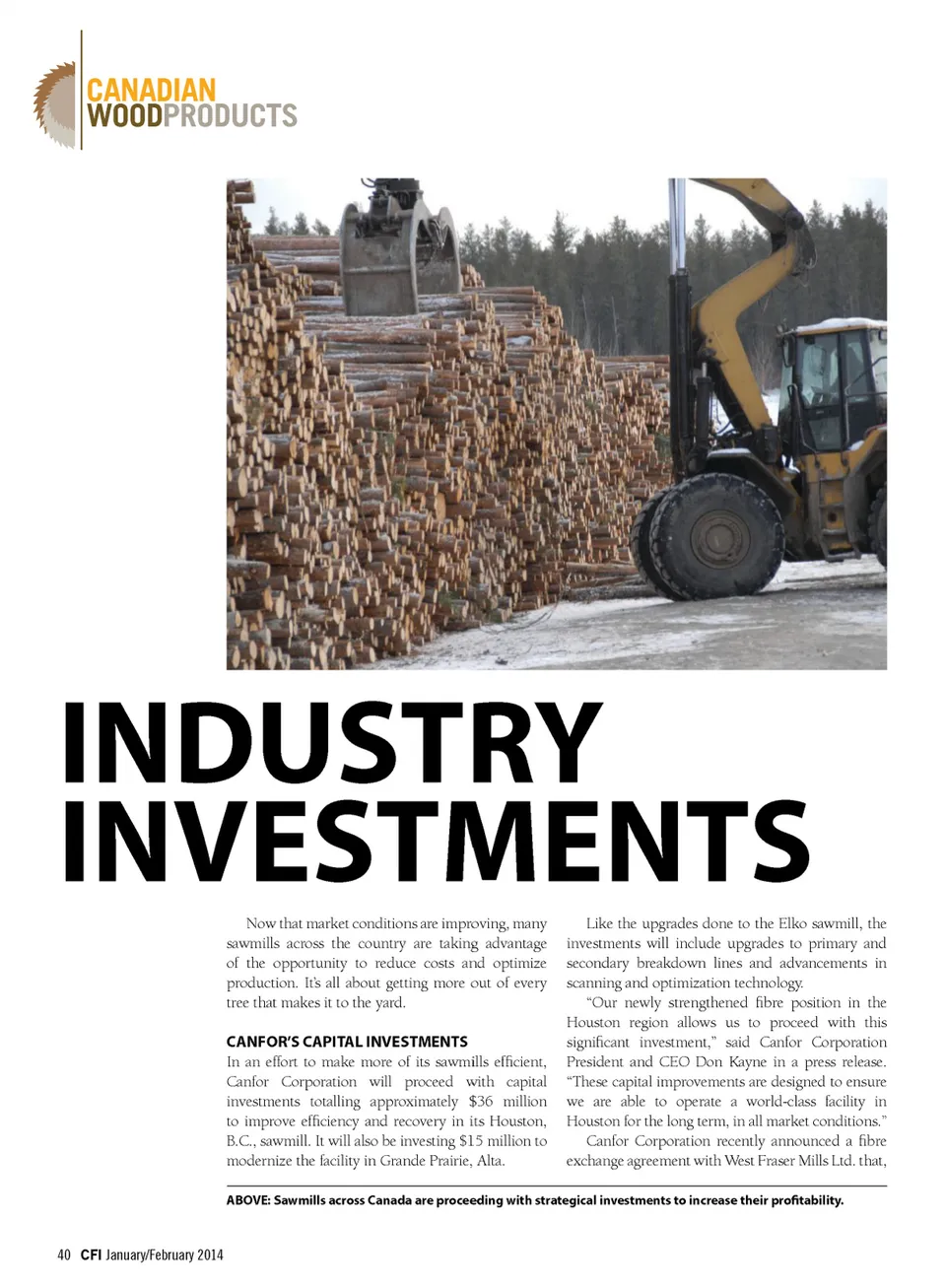 CANADIAN WOODPRODUCTS

INDUSTRY INVESTMENTS

Now that market conditions are improving, many sawmills across the country are taking advantage of the opportunity to reduce costs and optimize production. It's all about getting more out of every tree that makes it to the yard.

CANFOR'S CAPITAL INVESTMENTS

In an effort to make more of its sawmills efficient, Canfor Corporation will proceed with capital investments totalling approximately $36 million to improve efficiency and recovery in its Houston, B.C., sawmill. It will also be investing $15 million to modernize the facility in Grande Prairie, Alta.

Like the upgrades done to the Elko sawmill, the investments will include upgrades to primary and secondary breakdown lines and advancements in scanning and optimization technology.

"Our newly strengthened fibre position in the Houston region allows us to proceed with this significant investment," said Canfor Corporation President and CEO Don Kayne in a press release. "These capital improvements are designed to ensure we are able to operate a world-class facility in Houston for the long term, in all market conditions."

Canfor Corporation recently announced a fibre exchange agreement with West Fraser Mills Ltd. that,

ABOVE: Sawmills across Canada are proceeding with strategical investments to increase their profitability.

40 CFI January/February 2014